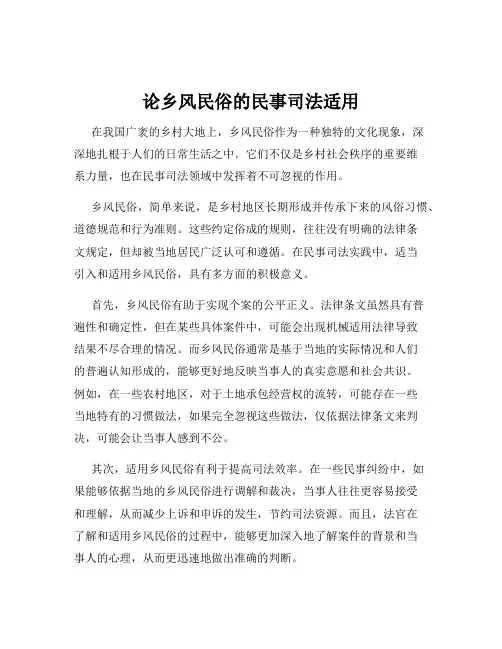 论乡风民俗的民事司法适用

在我国广袤的乡村大地上，乡风民俗作为一种独特的文化现象，深深地扎根于人们的日常生活之中。它们不仅是乡村社会秩序的重要维系力量，也在民事司法领域中发挥着不可忽视的作用。

乡风民俗，简单来说，是乡村地区长期形成并传承下来的风俗习惯、道德规范和行为准则。这些约定俗成的规则，往往没有明确的法律条文规定，但却被当地居民广泛认可和遵循。在民事司法实践中，适当引入和适用乡风民俗，具有多方面的积极意义。

首先，乡风民俗有助于实现个案的公平正义。法律条文虽然具有普遍性和确定性，但在某些具体案件中，可能会出现机械适用法律导致结果不尽合理的情况。而乡风民俗通常是基于当地的实际情况和人们的普遍认知形成的，能够更好地反映当事人的真实意愿和社会共识。例如，在一些农村地区，对于土地承包经营权的流转，可能存在一些当地特有的习惯做法，如果完全忽视这些做法，仅依据法律条文来判决，可能会让当事人感到不公。

其次，适用乡风民俗有利于提高司法效率。在一些民事纠纷中，如果能够依据当地的乡风民俗进行调解和裁决，当事人往往更容易接受和理解，从而减少上诉和申诉的发生，节约司法资源。而且，法官在了解和适用乡风民俗的过程中，能够更加深入地了解案件的背景和当事人的心理，从而更迅速地做出准确的判断。